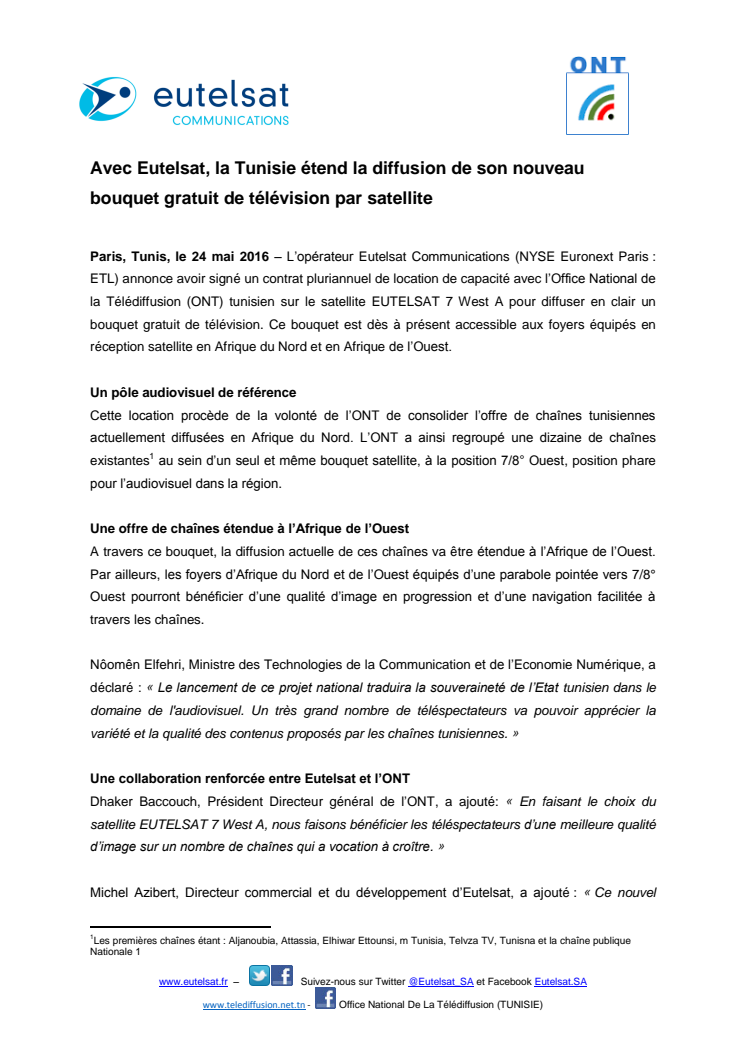 eutelsat
COMMUNICATIONS

ONT

Avec Eutelsat, la Tunisie étend la diffusion de son nouveau bouquet gratuit de télévision par satellite

Paris, Tunis, le 24 mai 2016 – L'opérateur Eutelsat Communications (NYSE Euronext Paris : ETL) annonce avoir signé un contrat pluriannuel de location de capacité avec l'Office National de la Télédiffusion (ONT) tunisien sur le satellite EUTELSAT 7 West A pour diffuser en clair un bouquet gratuit de télévision. Ce bouquet est dès à présent accessible aux foyers équipés en réception satellite en Afrique du Nord et en Afrique de l'Ouest.

Un pôle audiovisuel de référence
Cette location procède de la volonté de l'ONT de consolider l'offre de chaînes tunisiennes actuellement diffusées en Afrique du Nord. L'ONT a ainsi regroupé une dizaine de chaînes existantes$^1$ au sein d'un seul et même bouquet satellite, à la position 7/8° Ouest, position phare pour l'audiovisuel dans la région.

Une offre de chaînes étendue à l'Afrique de l'Ouest
A travers ce bouquet, la diffusion actuelle de ces chaînes va être étendue à l'Afrique de l'Ouest. Par ailleurs, les foyers d'Afrique du Nord et de l'Ouest équipés d'une parabole pointée vers 7/8° Ouest pourront bénéficier d'une qualité d'image en progression et d'une navigation facilitée à travers les chaînes.

Nôomên Elfehri, Ministre des Technologies de la Communication et de l'Economie Numérique, a déclaré : « Le lancement de ce projet national traduira la souveraineté de l'Etat tunisien dans le domaine de l'audiovisuel. Un très grand nombre de téléspectateurs va pouvoir apprécier la variété et la qualité des contenus proposés par les chaînes tunisiennes. »

Une collaboration renforcée entre Eutelsat et l'ONT
Dhaker Baccouch, Président Directeur général de l'ONT, a ajouté: « En faisant le choix du satellite EUTELSAT 7 West A, nous faisons bénéficier les téléspectateurs d'une meilleure qualité d'image sur un nombre de chaînes qui a vocation à croître. »

Michel Azibert, Directeur commercial et du développement d'Eutelsat, a ajouté : « Ce nouvel

$^1$Les premières chaînes étant : Aljanoubia, Attassia, Elhiwar Ettounsi, m Tunisia, Telvza TV, Tunisna et la chaîne publique Nationale 1

www.eutelsat.fr – Suivez-nous sur Twitter @Eutelsat_SA et Facebook Eutelsat.SA
www.telediffusion.net.tn - Office National De La Télédiffusion (TUNISIE)